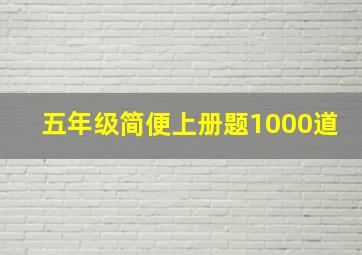 五年级简便上册题1000道